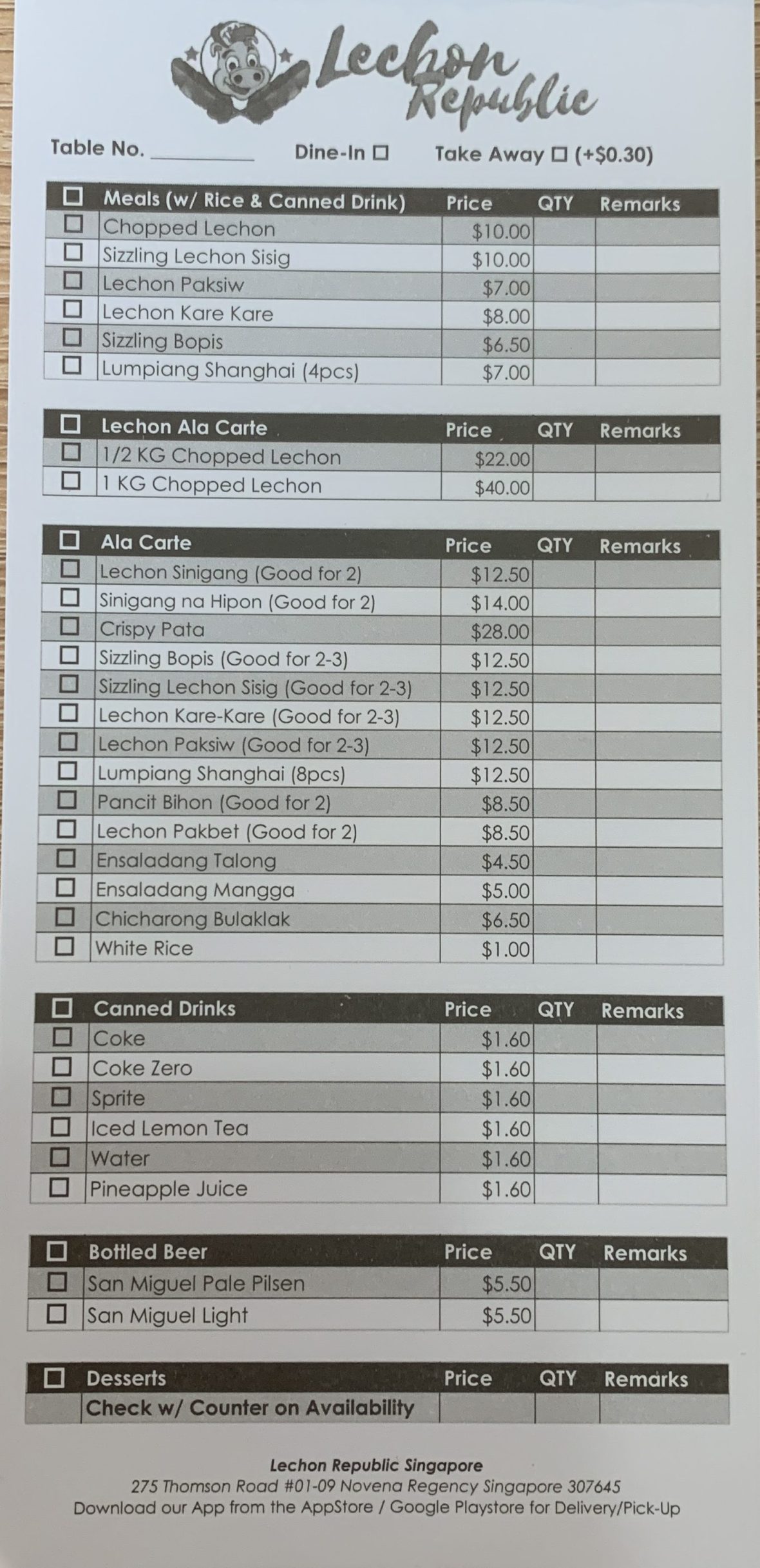 Lechon Republic

Table No. ________ Dine-In ☐ Take Away ☐ (+$0.30)

| ☐ | Meals (w/ Rice & Canned Drink) | Price | QTY | Remarks |
|---|---|---|---|---|
| ☐ | Chopped Lechon | $10.00 | | |
| ☐ | Sizzling Lechon Sisig | $10.00 | | |
| ☐ | Lechon Paksiw | $7.00 | | |
| ☐ | Lechon Kare Kare | $8.00 | | |
| ☐ | Sizzling Bopis | $6.50 | | |
| ☐ | Lumpiang Shanghai (4pcs) | $7.00 | | |

| ☐ | Lechon Ala Carte | Price | QTY | Remarks |
|---|---|---|---|---|
| ☐ | 1/2 KG Chopped Lechon | $22.00 | | |
| ☐ | 1 KG Chopped Lechon | $40.00 | | |

| ☐ | Ala Carte | Price | QTY | Remarks |
|---|---|---|---|---|
| ☐ | Lechon Sinigang (Good for 2) | $12.50 | | |
| ☐ | Sinigang na Hipon (Good for 2) | $14.00 | | |
| ☐ | Crispy Pata | $28.00 | | |
| ☐ | Sizzling Bopis (Good for 2-3) | $12.50 | | |
| ☐ | Sizzling Lechon Sisig (Good for 2-3) | $12.50 | | |
| ☐ | Lechon Kare-Kare (Good for 2-3) | $12.50 | | |
| ☐ | Lechon Paksiw (Good for 2-3) | $12.50 | | |
| ☐ | Lumpiang Shanghai (8pcs) | $12.50 | | |
| ☐ | Pancit Bihon (Good for 2) | $8.50 | | |
| ☐ | Lechon Pakbet (Good for 2) | $8.50 | | |
| ☐ | Ensaladang Talong | $4.50 | | |
| ☐ | Ensaladang Mangga | $5.00 | | |
| ☐ | Chicharong Bulaklak | $6.50 | | |
| ☐ | White Rice | $1.00 | | |

| ☐ | Canned Drinks | Price | QTY | Remarks |
|---|---|---|---|---|
| ☐ | Coke | $1.60 | | |
| ☐ | Coke Zero | $1.60 | | |
| ☐ | Sprite | $1.60 | | |
| ☐ | Iced Lemon Tea | $1.60 | | |
| ☐ | Water | $1.60 | | |
| ☐ | Pineapple Juice | $1.60 | | |

| ☐ | Bottled Beer | Price | QTY | Remarks |
|---|---|---|---|---|
| ☐ | San Miguel Pale Pilsen | $5.50 | | |
| ☐ | San Miguel Light | $5.50 | | |

| ☐ | Desserts | Price | QTY | Remarks |
|---|---|---|---|---|
| | Check w/ Counter on Availability | | | |

Lechon Republic Singapore
275 Thomson Road #01-09 Novena Regency Singapore 307645
Download our App from the AppStore / Google Playstore for Delivery/Pick-Up